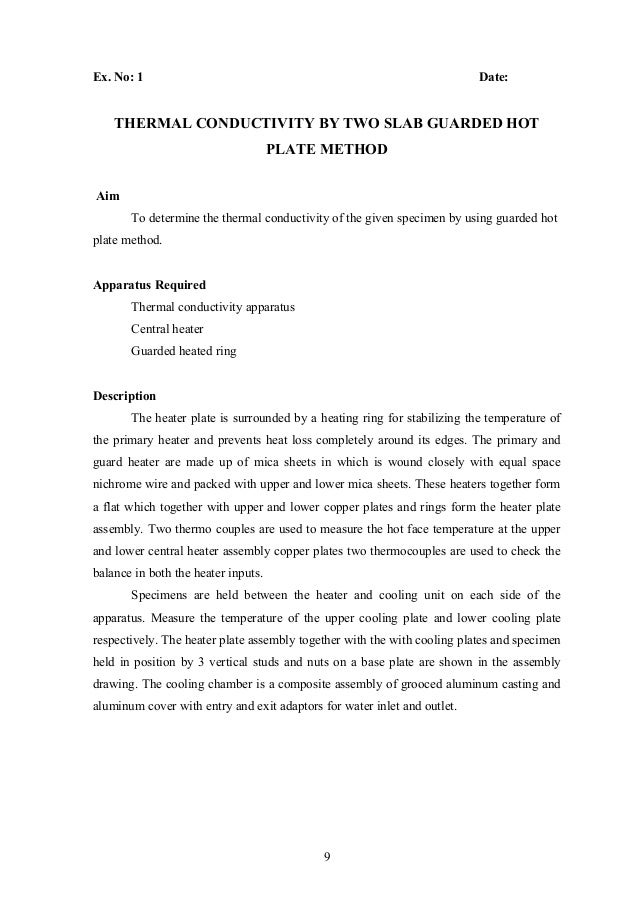 Ex. No: 1 Date:

THERMAL CONDUCTIVITY BY TWO SLAB GUARDED HOT PLATE METHOD

Aim

To determine the thermal conductivity of the given specimen by using guarded hot plate method.

Apparatus Required

Thermal conductivity apparatus

Central heater

Guarded heated ring

Description

The heater plate is surrounded by a heating ring for stabilizing the temperature of the primary heater and prevents heat loss completely around its edges. The primary and guard heater are made up of mica sheets in which is wound closely with equal space nichrome wire and packed with upper and lower mica sheets. These heaters together form a flat which together with upper and lower copper plates and rings form the heater plate assembly. Two thermo couples are used to measure the hot face temperature at the upper and lower central heater assembly copper plates two thermocouples are used to check the balance in both the heater inputs.

Specimens are held between the heater and cooling unit on each side of the apparatus. Measure the temperature of the upper cooling plate and lower cooling plate respectively. The heater plate assembly together with the with cooling plates and specimen held in position by 3 vertical studs and nuts on a base plate are shown in the assembly drawing. The cooling chamber is a composite assembly of grooced aluminum casting and aluminum cover with entry and exit adaptors for water inlet and outlet.

9